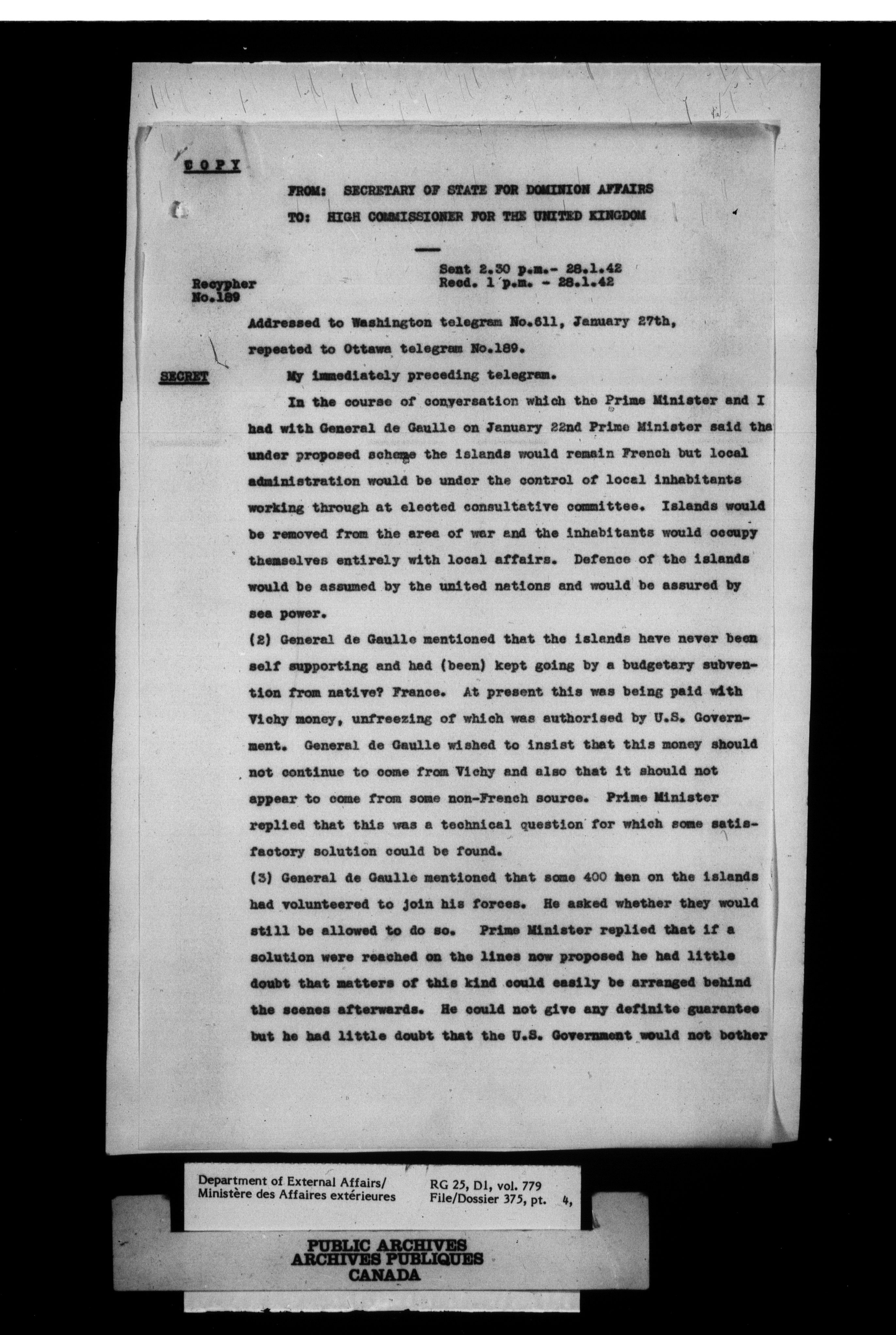 COPY

FROM: SECRETARY OF STATE FOR DOMINION AFFAIRS

TO: HIGH COMMISSIONER FOR THE UNITED KINGDOM

Recypher No.189

Sent 2.30 p.m.- 28.1.42
Recd. 1 p.m. - 28.1.42

Addressed to Washington telegram No.611, January 27th, repeated to Ottawa telegram No.189.

SECRET

My immediately preceding telegram.

In the course of conversation which the Prime Minister and I had with General de Gaulle on January 22nd Prime Minister said tha under proposed scheme the islands would remain French but local administration would be under the control of local inhabitants working through at elected consultative committee. Islands would be removed from the area of war and the inhabitants would occupy themselves entirely with local affairs. Defence of the islands would be assumed by the united nations and would be assured by sea power.

(2) General de Gaulle mentioned that the islands have never been self supporting and had (been) kept going by a budgetary subvention from native? France. At present this was being paid with Vichy money, unfreezing of which was authorised by U.S. Government. General de Gaulle wished to insist that this money should not continue to come from Vichy and also that it should not appear to come from some non-French source. Prime Minister replied that this was a technical question for which some satisfactory solution could be found.

(3) General de Gaulle mentioned that some 400 men on the islands had volunteered to join his forces. He asked whether they would still be allowed to do so. Prime Minister replied that if a solution were reached on the lines now proposed he had little doubt that matters of this kind could easily be arranged behind the scenes afterwards. He could not give any definite guarantee but he had little doubt that the U.S. Government would not bother

Department of External Affairs/ Ministère des Affaires extérieures

RG 25, D1, vol. 779
File/Dossier 375, pt. 4,

PUBLIC ARCHIVES
ARCHIVES PUBLIQUES
CANADA